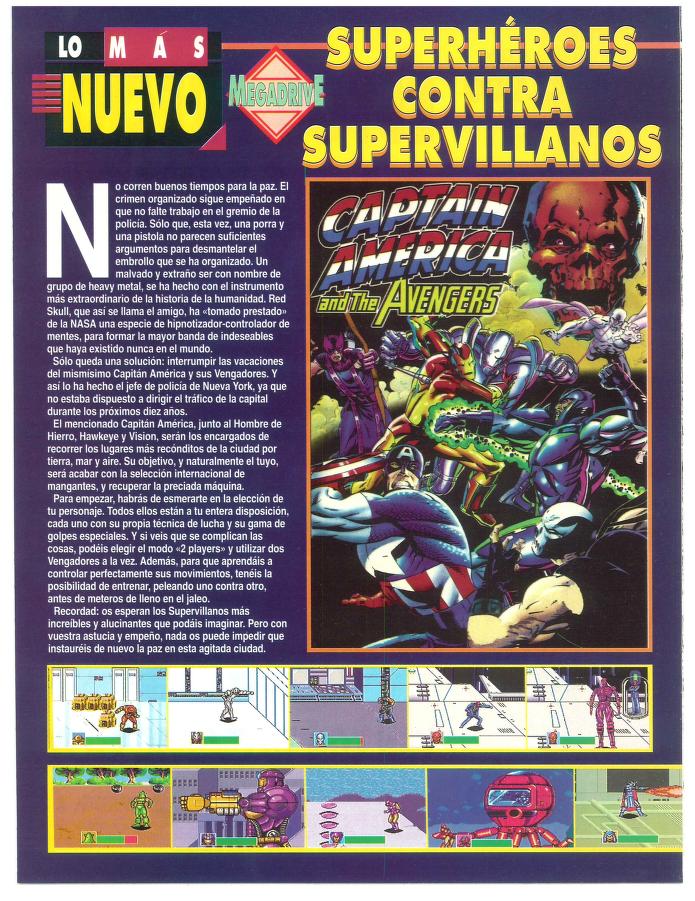 LO MÁS NUEVO

MEGADRIVE

SUPERHÉROES CONTRA SUPERVILLANOS

No corren buenos tiempos para la paz. El crimen organizado sigue empeñado en que no falte trabajo en el gremio de la policía. Sólo que, esta vez, una porra y una pistola no parecen suficientes argumentos para desmantelar el embrollo que se ha organizado. Un malvado y extraño ser con nombre de grupo de heavy metal, se ha hecho con el instrumento más extraordinario de la historia de la humanidad. Red Skull, que así se llama el amigo, ha «tomado prestado» de la NASA una especie de hipnotizador-controlador de mentes, para formar la mayor banda de indeseables que haya existido nunca en el mundo.

Sólo queda una solución: interrumpir las vacaciones del mismísimo Capitán América y sus Vengadores. Y así lo ha hecho el jefe de policía de Nueva York, ya que no estaba dispuesto a dirigir el tráfico de la capital durante los próximos diez años.

El mencionado Capitán América, junto al Hombre de Hierro, Hawkeye y Vision, serán los encargados de recorrer los lugares más recónditos de la ciudad por tierra, mar y aire. Su objetivo, y naturalmente el tuyo, será acabar con la selección internacional de mangantes, y recuperar la preciada máquina.

Para empezar, habrás de esmerarte en la elección de tu personaje. Todos ellos están a tu entera disposición, cada uno con su propia técnica de lucha y su gama de golpes especiales. Y si veis que se complican las cosas, podéis elegir el modo «2 players» y utilizar dos Vengadores a la vez. Además, para que aprendáis a controlar perfectamente sus movimientos, tenéis la posibilidad de entrenar, peleando uno contra otro, antes de meteros de lleno en el jaleo.

Recordad: os esperan los Supervillanos más increíbles y alucinantes que podáis imaginar. Pero con vuestra astucia y empeño, nada os puede impedir que instauréis de nuevo la paz en esta agitada ciudad.

CAPTAIN AMERICA and The AVENGERS